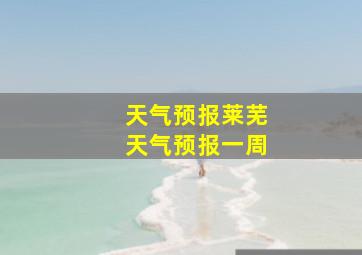 天气预报莱芜
天气预报一周